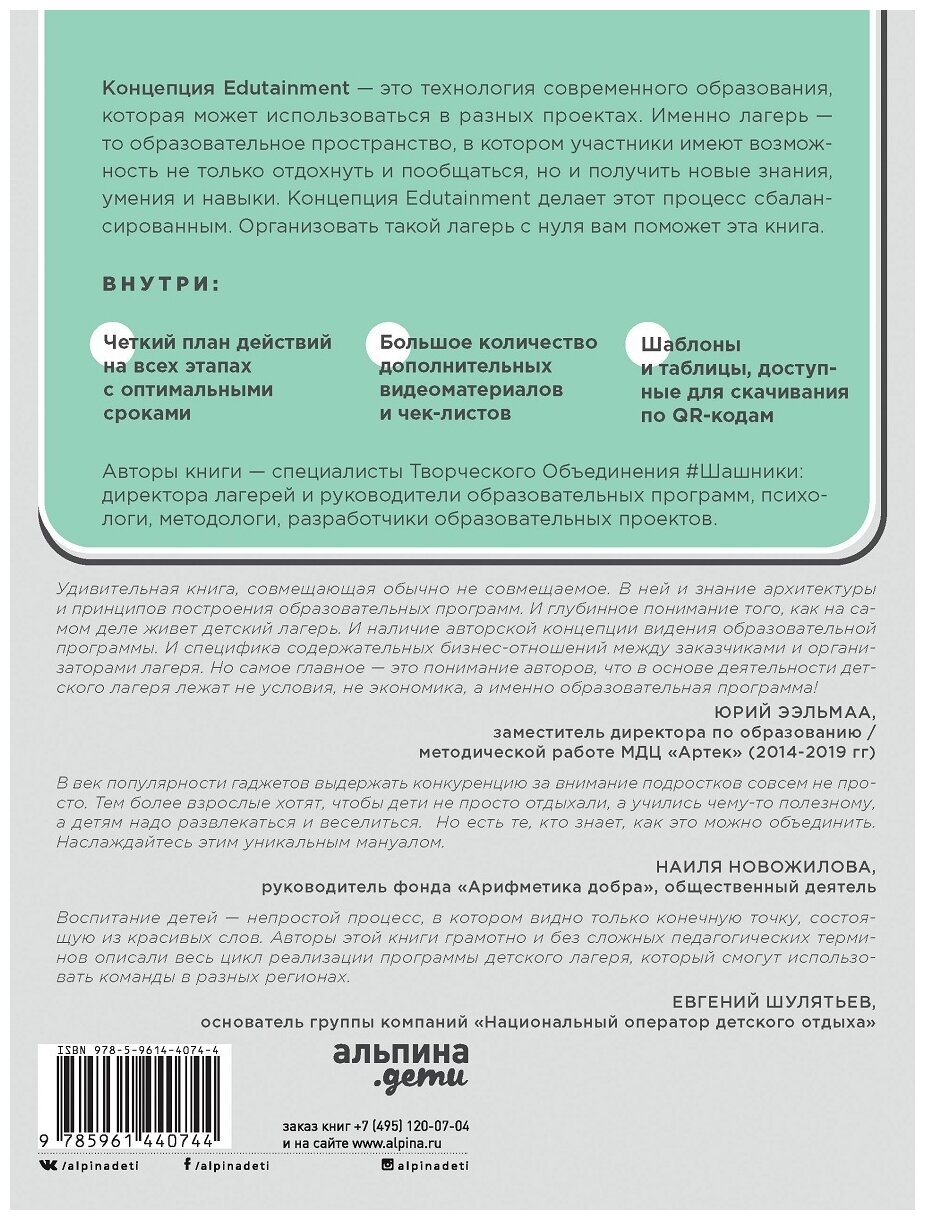 Концепция Edutainment — это технология современного образования, которая может использоваться в разных проектах. Именно лагерь — то образовательное пространство, в котором участники имеют возможность не только отдохнуть и пообщаться, но и получить новые знания, умения и навыки. Концепция Edutainment делает этот процесс сбалансированным. Организовать такой лагерь с нуля вам поможет эта книга.

ВНУТРИ:

Четкий план действий на всех этапах с оптимальными сроками

Большое количество дополнительных видеоматериалов и чек-листов

Шаблоны и таблицы, доступные для скачивания по QR-кодам

Авторы книги — специалисты Творческого Объединения #Шашники: директора лагерей и руководители образовательных программ, психологи, методологи, разработчики образовательных проектов.

Удивительная книга, совмещающая обычно не совмещаемое. В ней и знание архитектуры и принципов построения образовательных программ. И глубинное понимание того, как на самом деле живет детский лагерь. И наличие авторской концепции видения образовательной программы. И специфика содержательных бизнес-отношений между заказчиками и организаторами лагеря. Но самое главное — это понимание авторов, что в основе деятельности детского лагеря лежат не условия, не экономика, а именно образовательная программа!

ЮРИЙ ЭЭЛЬМАА,
заместитель директора по образованию / методической работе МДЦ «Артек» (2014-2019 гг)

В век популярности гаджетов выдержать конкуренцию за внимание подростков совсем не просто. Тем более взрослые хотят, чтобы дети не просто отдыхали, а учились чему-то полезному, а детям надо развлекаться и веселиться. Но есть те, кто знает, как это можно объединить. Наслаждайтесь этим уникальным мануалом.

НАИЛЯ НОВОЖИЛОВА,
руководитель фонда «Арифметика добра», общественный деятель

Воспитание детей — непростой процесс, в котором видно только конечную точку, состоящую из красивых слов. Авторы этой книги грамотно и без сложных педагогических терминов описали весь цикл реализации программы детского лагеря, который смогут использовать команды в разных регионах.

ЕВГЕНИЙ ШУЛЯТЬЕВ,
основатель группы компаний «Национальный оператор детского отдыха»

ISBN 978-5-9614-4074-4

9 785961 440744

альпина .дети

заказ книг +7 (495) 120-07-04
и на сайте www.alpina.ru

/alpinadeti /alpinadeti alpinadeti